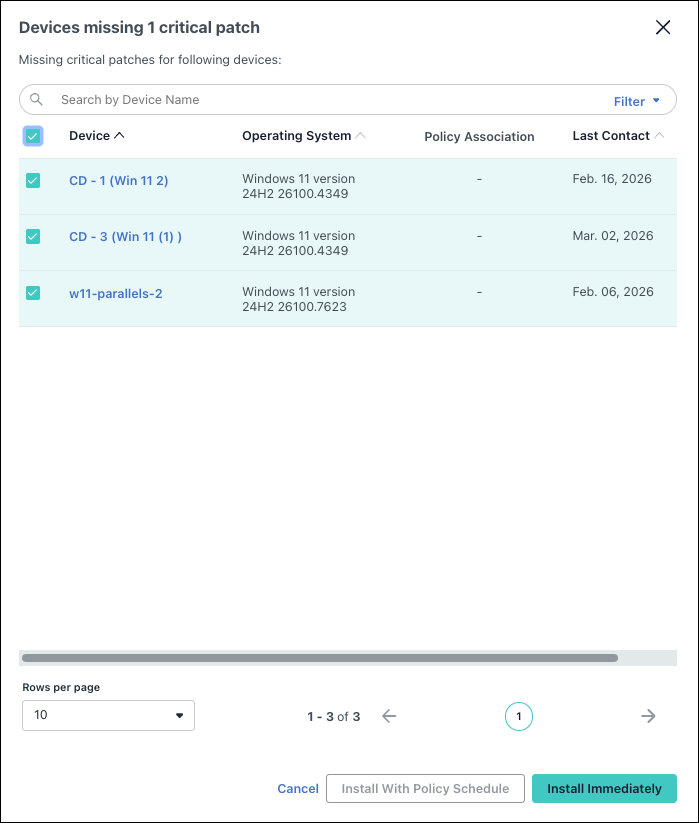 Devices missing 1 critical patch

Missing critical patches for following devices:

Search by Device Name

Filter

| Device | Operating System | Policy Association | Last Contact |
|---|---|---|---|
| CD - 1 (Win 11 2) | Windows 11 version 24H2 26100.4349 | - | Feb. 16, 2026 |
| CD - 3 (Win 11 (1) ) | Windows 11 version 24H2 26100.4349 | - | Mar. 02, 2026 |
| w11-parallels-2 | Windows 11 version 24H2 26100.7623 | - | Feb. 06, 2026 |

Rows per page

10

1 - 3 of 3

1

Cancel

Install With Policy Schedule

Install Immediately